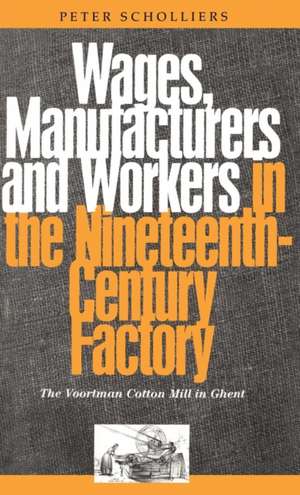 PETER SCHOLLIERS

Wages, Manufacturers and Workers in the Nineteenth-Century Factory

The Voortman Cotton Mill in Ghent